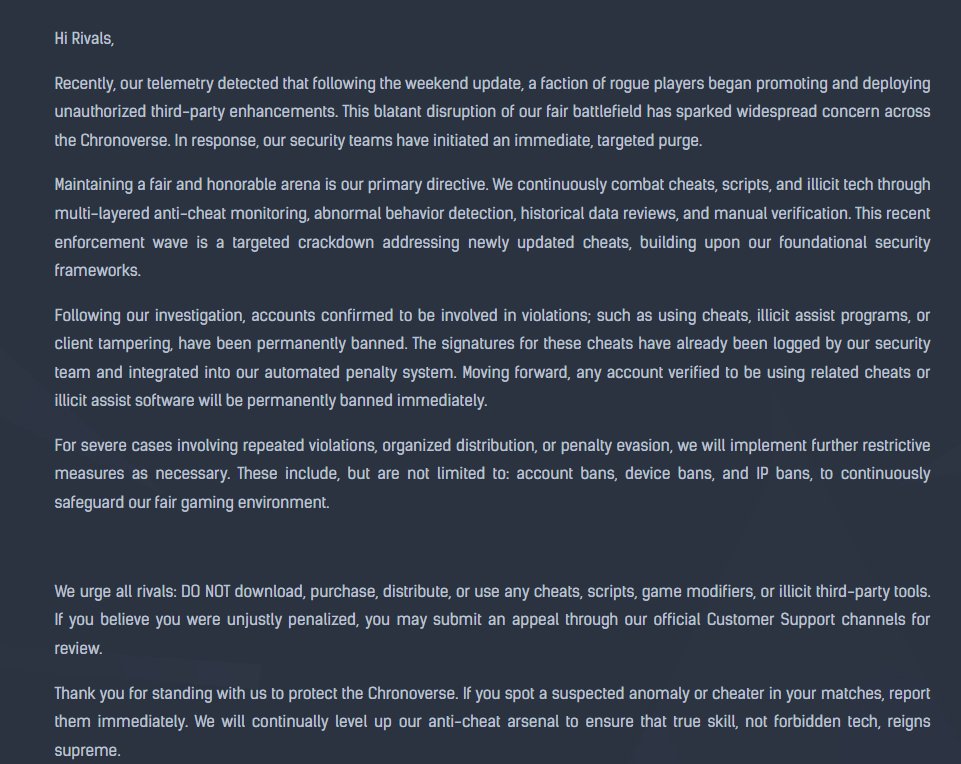 Hi Rivals,

Recently, our telemetry detected that following the weekend update, a faction of rogue players began promoting and deploying unauthorized third-party enhancements. This blatant disruption of our fair battlefield has sparked widespread concern across the Chronoverse. In response, our security teams have initiated an immediate, targeted purge.

Maintaining a fair and honorable arena is our primary directive. We continuously combat cheats, scripts, and illicit tech through multi-layered anti-cheat monitoring, abnormal behavior detection, historical data reviews, and manual verification. This recent enforcement wave is a targeted crackdown addressing newly updated cheats, building upon our foundational security frameworks.

Following our investigation, accounts confirmed to be involved in violations; such as using cheats, illicit assist programs, or client tampering, have been permanently banned. The signatures for these cheats have already been logged by our security team and integrated into our automated penalty system. Moving forward, any account verified to be using related cheats or illicit assist software will be permanently banned immediately.

For severe cases involving repeated violations, organized distribution, or penalty evasion, we will implement further restrictive measures as necessary. These include, but are not limited to: account bans, device bans, and IP bans, to continuously safeguard our fair gaming environment.

We urge all rivals: DO NOT download, purchase, distribute, or use any cheats, scripts, game modifiers, or illicit third-party tools. If you believe you were unjustly penalized, you may submit an appeal through our official Customer Support channels for review.

Thank you for standing with us to protect the Chronoverse. If you spot a suspected anomaly or cheater in your matches, report them immediately. We will continually level up our anti-cheat arsenal to ensure that true skill, not forbidden tech, reigns supreme.